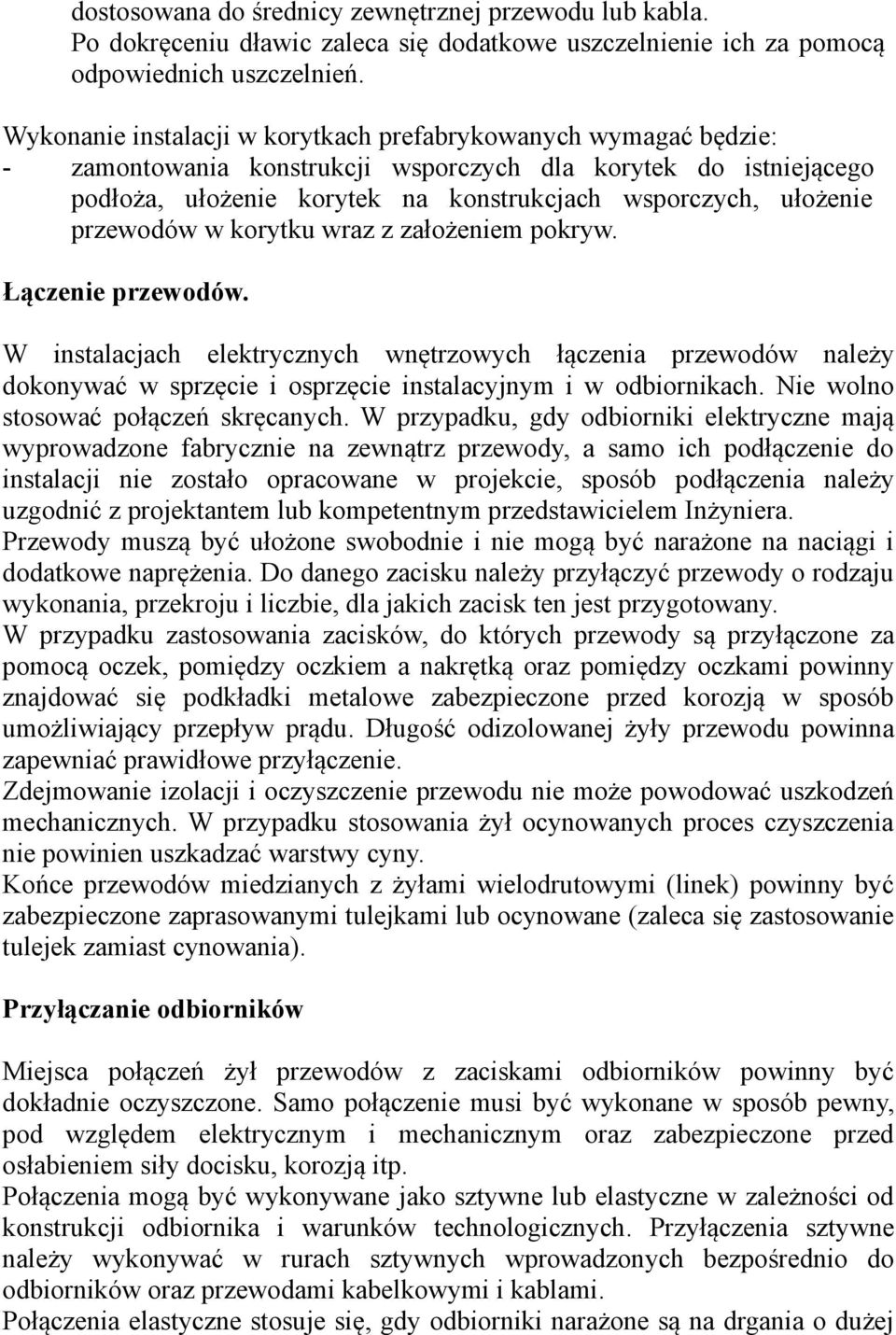 dostosowana do średnicy zewnętrznej przewodu lub kabla. Po dokręceniu dławic zaleca się dodatkowe uszczelnienie ich za pomocą odpowiednich uszczelnień.

Wykonanie instalacji w korytkach prefabrykowanych wymagać będzie:
- zamontowania konstrukcji wsporczych dla korytek do istniejącego podłoża, ułożenie korytek na konstrukcjach wsporczych, ułożenie przewodów w korytku wraz z założeniem pokryw.

Łączenie przewodów.

W instalacjach elektrycznych wnętrzowych łączenia przewodów należy dokonywać w sprzęcie i osprzęcie instalacyjnym i w odbiornikach. Nie wolno stosować połączeń skręcanych. W przypadku, gdy odbiorniki elektryczne mają wyprowadzone fabrycznie na zewnątrz przewody, a samo ich podłączenie do instalacji nie zostało opracowane w projekcie, sposób podłączenia należy uzgodnić z projektantem lub kompetentnym przedstawicielem Inżyniera.
Przewody muszą być ułożone swobodnie i nie mogą być narażone na naciągi i dodatkowe naprężenia. Do danego zacisku należy przyłączyć przewody o rodzaju wykonania, przekroju i liczbie, dla jakich zacisk ten jest przygotowany.
W przypadku zastosowania zacisków, do których przewody są przyłączone za pomocą oczek, pomiędzy oczkiem a nakrętką oraz pomiędzy oczkami powinny znajdować się podkładki metalowe zabezpieczone przed korozją w sposób umożliwiający przepływ prądu. Długość odizolowanej żyły przewodu powinna zapewniać prawidłowe przyłączenie.
Zdejmowanie izolacji i oczyszczenie przewodu nie może powodować uszkodzeń mechanicznych. W przypadku stosowania żył ocynowanych proces czyszczenia nie powinien uszkadzać warstwy cyny.
Końce przewodów miedzianych z żyłami wielodrutowymi (linek) powinny być zabezpieczone zaprasowanymi tulejkami lub ocynowane (zaleca się zastosowanie tulejek zamiast cynowania).

Przyłączanie odbiorników

Miejsca połączeń żył przewodów z zaciskami odbiorników powinny być dokładnie oczyszczone. Samo połączenie musi być wykonane w sposób pewny, pod względem elektrycznym i mechanicznym oraz zabezpieczone przed osłabieniem siły docisku, korozją itp.
Połączenia mogą być wykonywane jako sztywne lub elastyczne w zależności od konstrukcji odbiornika i warunków technologicznych. Przyłączenia sztywne należy wykonywać w rurach sztywnych wprowadzonych bezpośrednio do odbiorników oraz przewodami kabelkowymi i kablami.
Połączenia elastyczne stosuje się, gdy odbiorniki narażone są na drgania o dużej